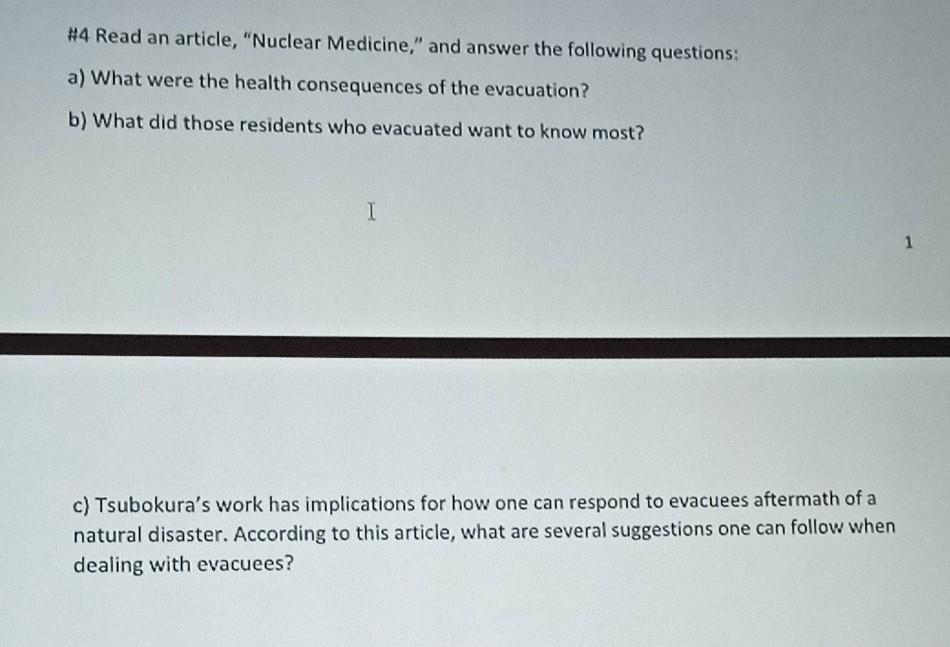 #4 Read an article, "Nuclear Medicine," and answer the following questions:

a) What were the health consequences of the evacuation?

b) What did those residents who evacuated want to know most?

1

c) Tsubokura's work has implications for how one can respond to evacuees aftermath of a natural disaster. According to this article, what are several suggestions one can follow when dealing with evacuees?